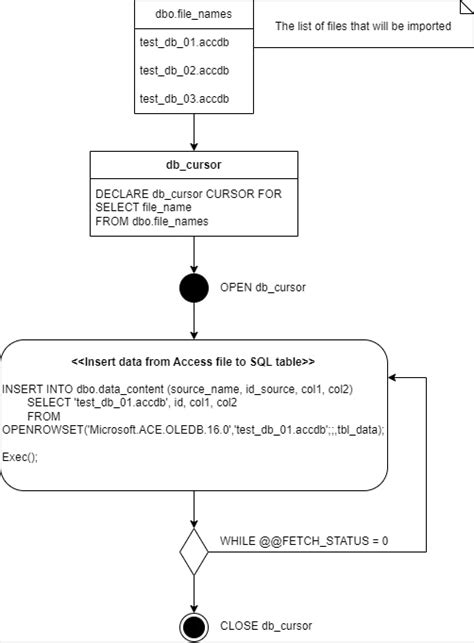 dbo.file_names

test_db_01.accdb

test_db_02.accdb

test_db_03.accdb

The list of files that will be imported

db_cursor

DECLARE db_cursor CURSOR FOR
SELECT file_name
FROM dbo.file_names

OPEN db_cursor

<<Insert data from Access file to SQL table>>

INSERT INTO dbo.data_content (source_name, id_source, col1, col2)
SELECT 'test_db_01.accdb', id, col1, col2
FROM
OPENROWSET('Microsoft.ACE.OLEDB.16.0','test_db_01.accdb';;,tbl_data);

Exec();

WHILE @@FETCH_STATUS = 0

CLOSE db_cursor